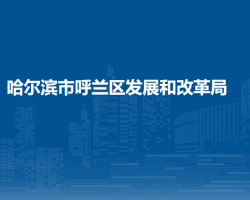 哈尔滨市呼兰区发展和改革局